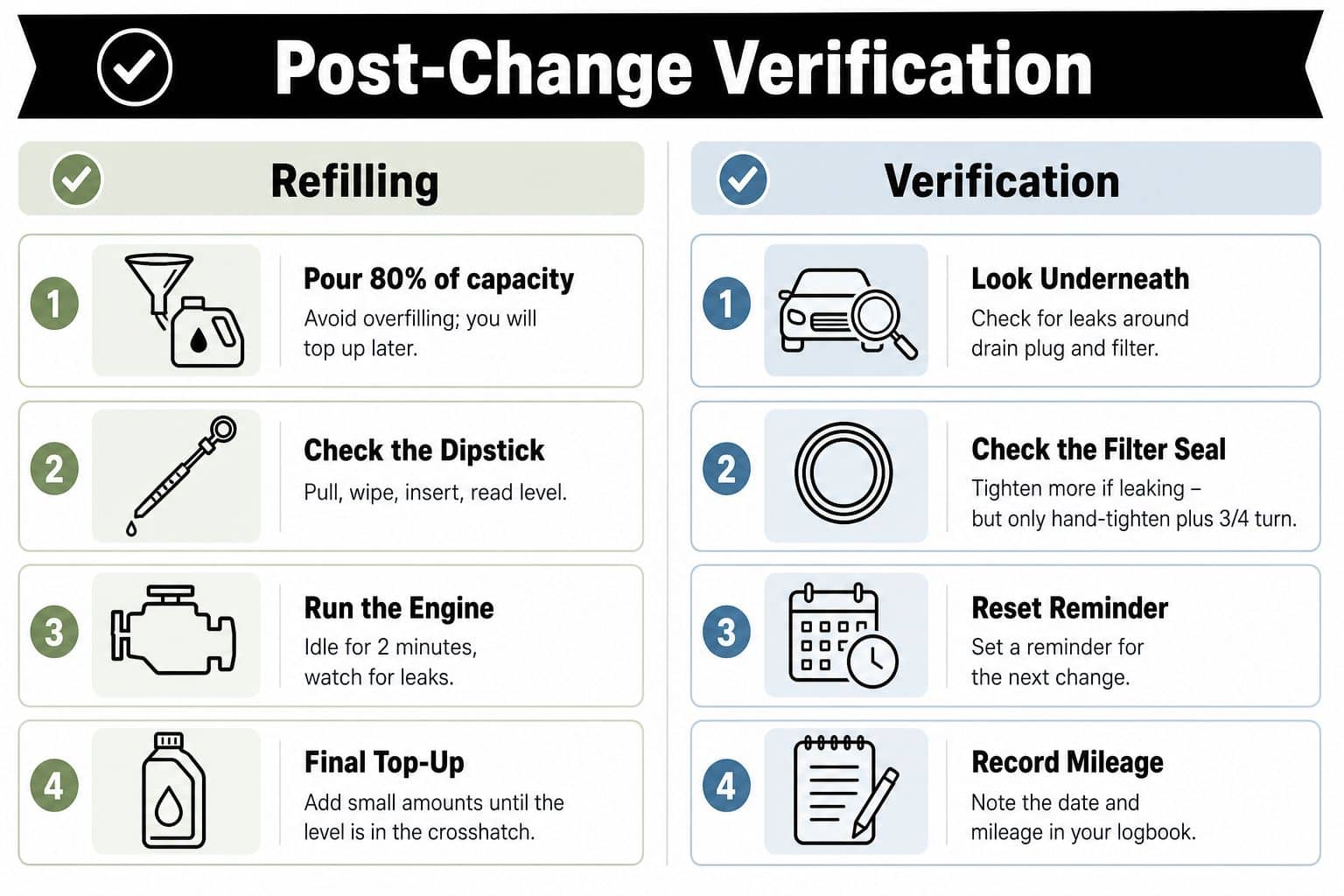 Post-Change Verification

Refilling

1 Pour 80% of capacity
Avoid overfilling; you will top up later.

2 Check the Dipstick
Pull, wipe, insert, read level.

3 Run the Engine
Idle for 2 minutes, watch for leaks.

4 Final Top-Up
Add small amounts until the level is in the crosshatch.

Verification

1 Look Underneath
Check for leaks around drain plug and filter.

2 Check the Filter Seal
Tighten more if leaking – but only hand-tighten plus 3/4 turn.

3 Reset Reminder
Set a reminder for the next change.

4 Record Mileage
Note the date and mileage in your logbook.